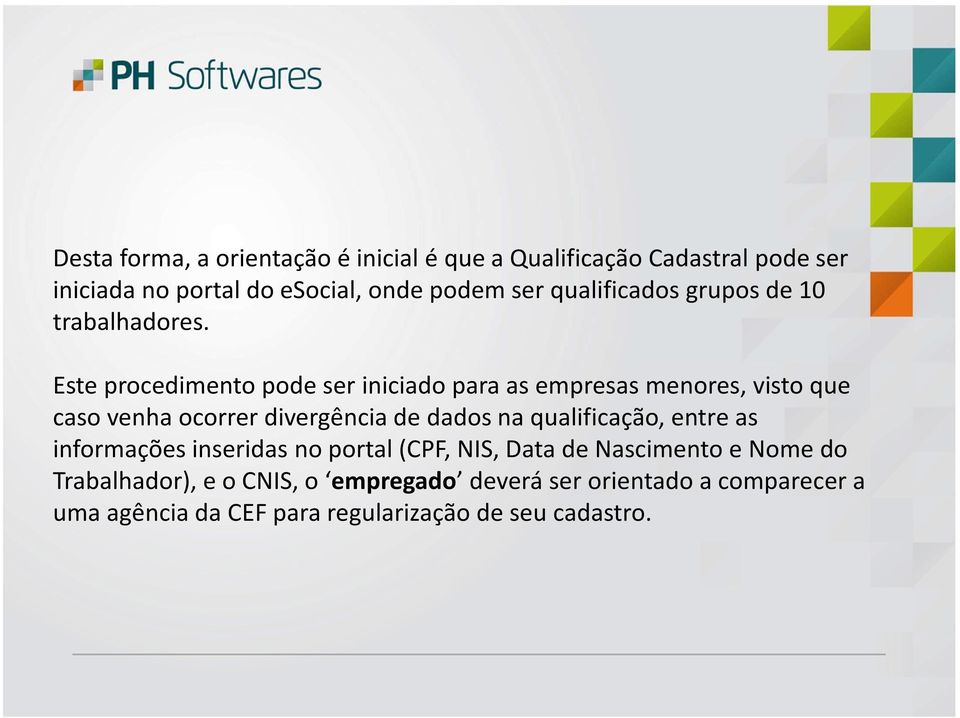 PH Softwares

Desta forma, a orientação é inicial é que a Qualificação Cadastral pode ser iniciada no portal do eSocial, onde podem ser qualificados grupos de 10 trabalhadores.

Este procedimento pode ser iniciado para as empresas menores, visto que caso venha ocorrer divergência de dados na qualificação, entre as informações inseridas no portal (CPF, NIS, Data de Nascimento e Nome do Trabalhador), e o CNIS, o ‘empregado’ deverá ser orientado a comparecer a uma agência da CEF para regularização de seu cadastro.